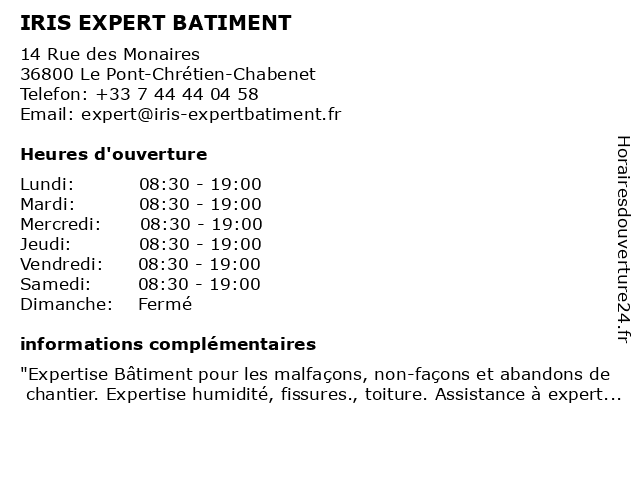 IRIS EXPERT BATIMENT

14 Rue des Monaires
36800 Le Pont-Chrétien-Chabenet
Telefon: +33 7 44 44 04 58
Email: expert@iris-expertbatiment.fr

Heures d'ouverture

Lundi: 08:30 - 19:00
Mardi: 08:30 - 19:00
Mercredi: 08:30 - 19:00
Jeudi: 08:30 - 19:00
Vendredi: 08:30 - 19:00
Samedi: 08:30 - 19:00
Dimanche: Fermé

informations complémentaires

"Expertise Bâtiment pour les malfaçons, non-façons et abandons de chantier. Expertise humidité, fissures., toiture. Assistance à expert...

Horairesdouverture24.fr